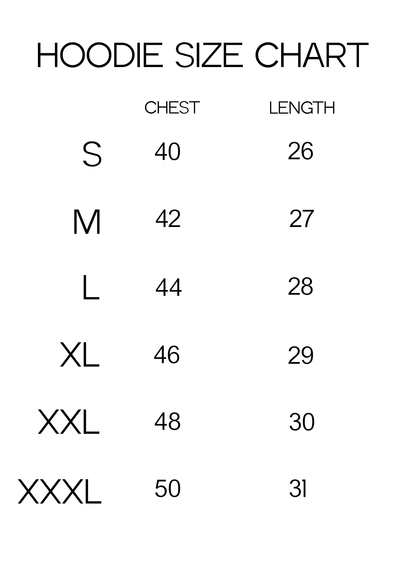 HOODIE SIZE CHART

|  | CHEST | LENGTH |
|---|---|---|
| S | 40 | 26 |
| M | 42 | 27 |
| L | 44 | 28 |
| XL | 46 | 29 |
| XXL | 48 | 30 |
| XXXL | 50 | 31 |